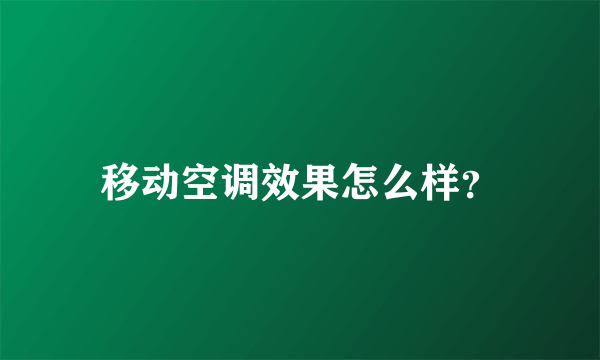 移动空调效果怎么样?